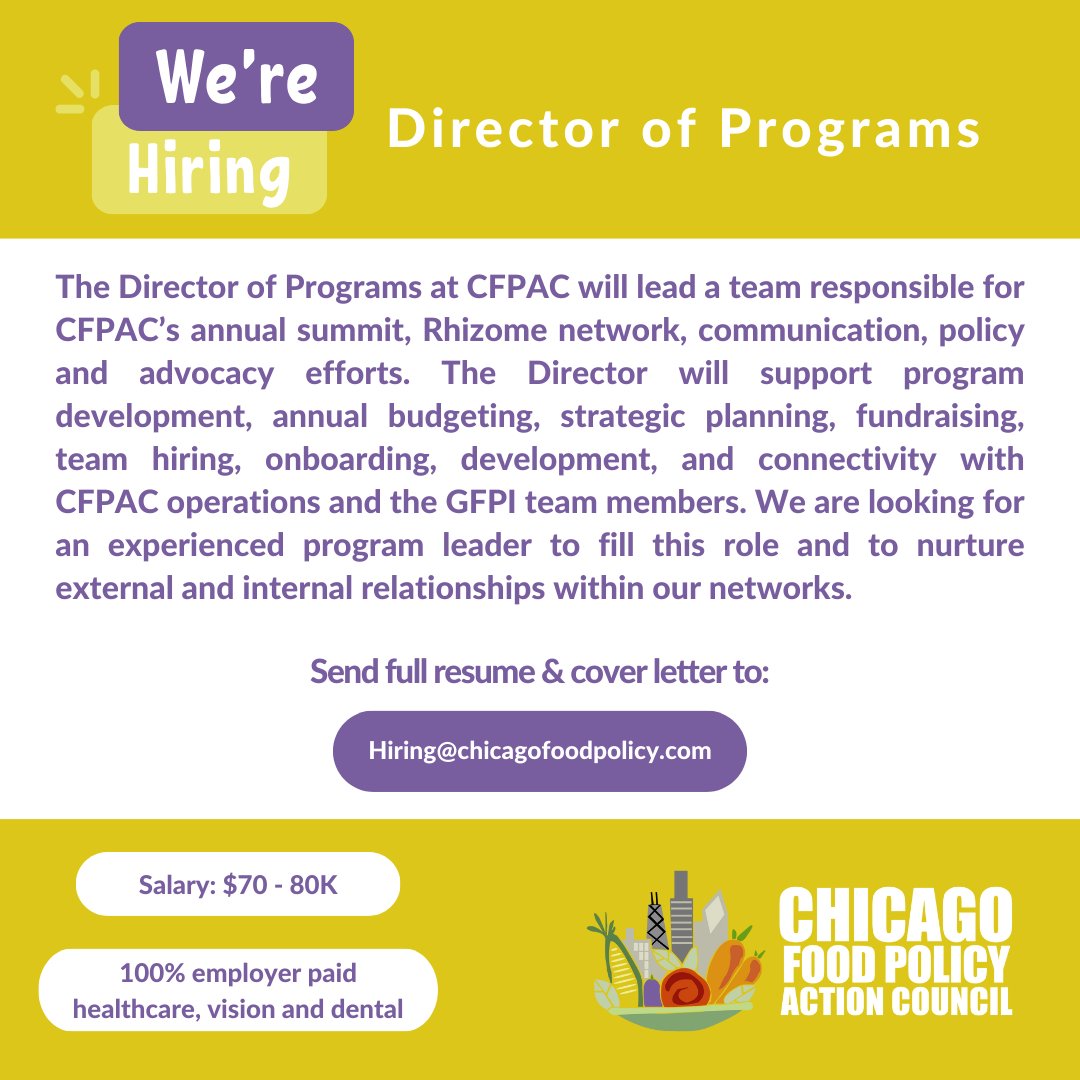 We're
Hiring

Director of Programs

The Director of Programs at CFPAC will lead a team responsible for CFPAC's annual summit, Rhizome network, communication, policy and advocacy efforts. The Director will support program development, annual budgeting, strategic planning, fundraising, team hiring, onboarding, development, and connectivity with CFPAC operations and the GFPI team members. We are looking for an experienced program leader to fill this role and to nurture external and internal relationships within our networks.

Send full resume & cover letter to:

Hiring@chicagofoodpolicy.com

Salary: $70 - 80K

100% employer paid healthcare, vision and dental

CHICAGO
FOOD POLICY
ACTION COUNCIL